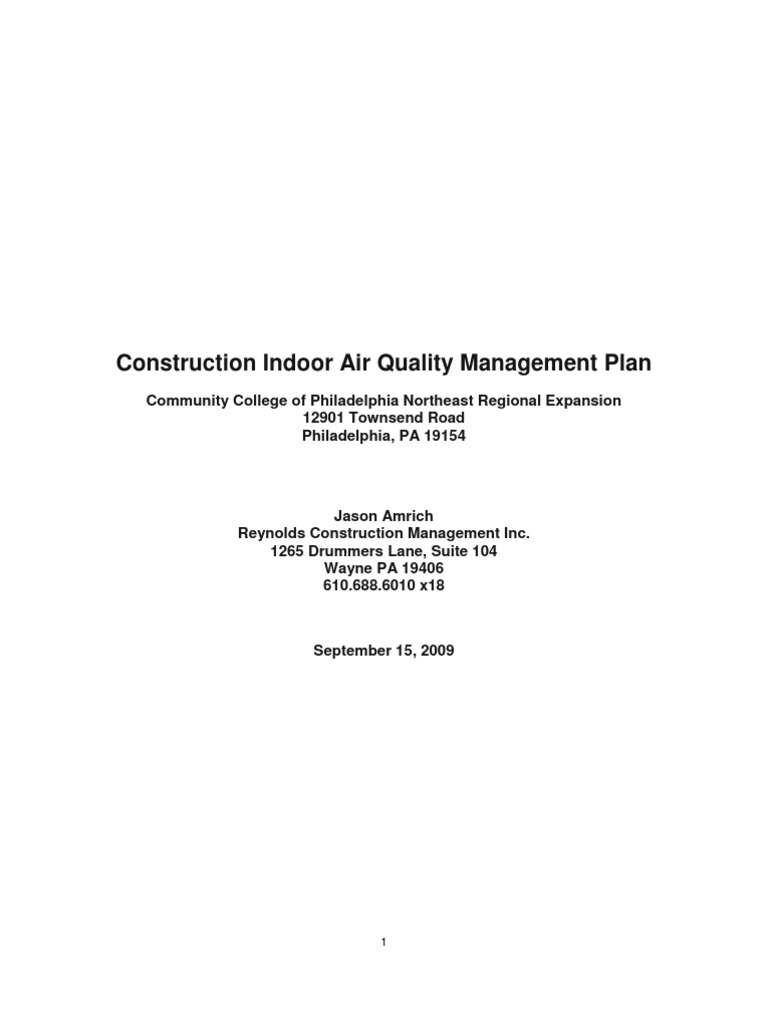 Construction Indoor Air Quality Management Plan

Community College of Philadelphia Northeast Regional Expansion
12901 Townsend Road
Philadelphia, PA 19154

Jason Amrich
Reynolds Construction Management Inc.
1265 Drummers Lane, Suite 104
Wayne PA 19406
610.688.6010 x18

September 15, 2009

1